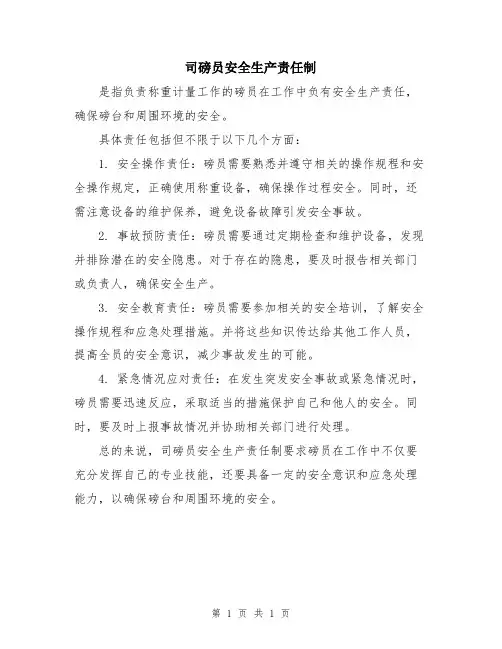 司磅员安全生产责任制

是指负责称重计量工作的磅员在工作中负有安全生产责任，确保磅台和周围环境的安全。

具体责任包括但不限于以下几个方面：

1. 安全操作责任：磅员需要熟悉并遵守相关的操作规程和安全操作规定，正确使用称重设备，确保操作过程安全。同时，还需注意设备的维护保养，避免设备故障引发安全事故。

2. 事故预防责任：磅员需要通过定期检查和维护设备，发现并排除潜在的安全隐患。对于存在的隐患，要及时报告相关部门或负责人，确保安全生产。

3. 安全教育责任：磅员需要参加相关的安全培训，了解安全操作规程和应急处理措施。并将这些知识传达给其他工作人员，提高全员的安全意识，减少事故发生的可能。

4. 紧急情况应对责任：在发生突发安全事故或紧急情况时，磅员需要迅速反应，采取适当的措施保护自己和他人的安全。同时，要及时上报事故情况并协助相关部门进行处理。

总的来说，司磅员安全生产责任制要求磅员在工作中不仅要充分发挥自己的专业技能，还要具备一定的安全意识和应急处理能力，以确保磅台和周围环境的安全。

第 1 页 共 1 页